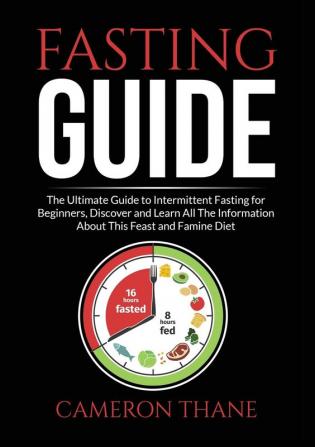 FASTING
GUIDE

The Ultimate Guide to Intermittent Fasting for Beginners, Discover and Learn All The Information About This Feast and Famine Diet

16 hours fasted

8 hours fed

CAMERON THANE